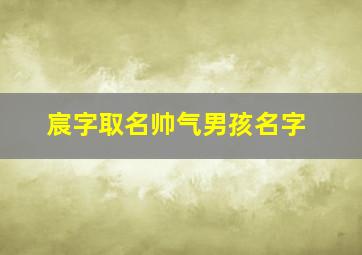 宸字取名帅气男孩名字